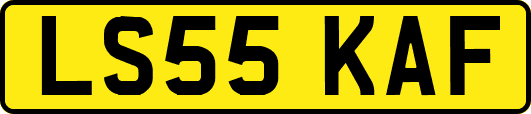 LS55 KAF